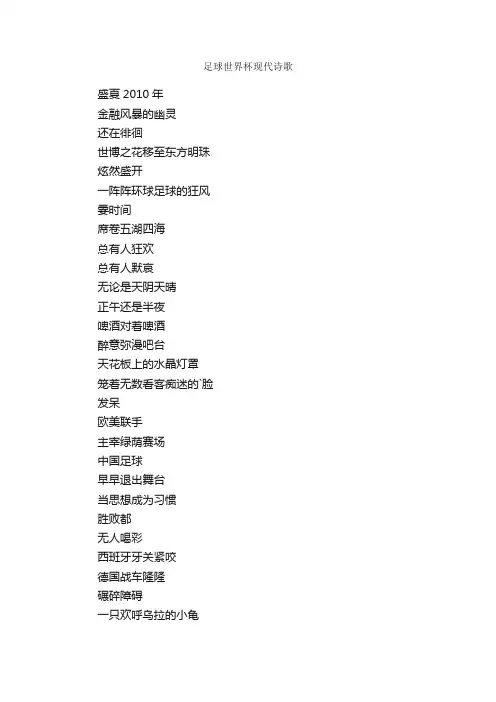 足球世界杯现代诗歌

盛夏2010年
金融风暴的幽灵
还在徘徊
世博之花移至东方明珠
炫然盛开
一阵阵环球足球的狂风
霎时间
席卷五湖四海
总有人狂欢
总有人默哀
无论是天阴天晴
正午还是半夜
啤酒对着啤酒
醉意弥漫吧台
天花板上的水晶灯罩
笼着无数看客痴迷的`脸
发呆
欧美联手
主宰绿荫赛场
中国足球
早早退出舞台
当思想成为习惯
胜败都
无人喝彩
西班牙牙关紧咬
德国战车隆隆
碾碎障碍
一只欢呼乌拉的小龟